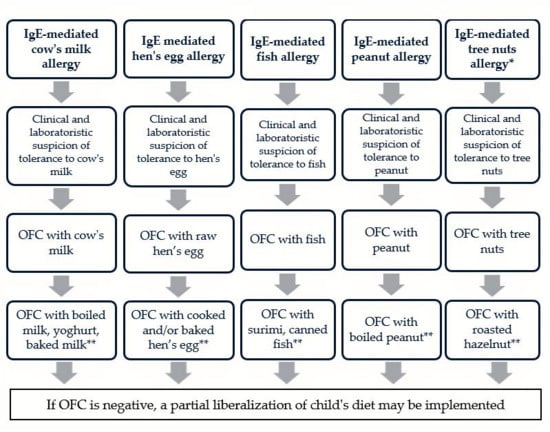 IgE-mediated cow's milk allergy

Clinical and laboratoristic suspicion of tolerance to cow's milk

OFC with cow's milk

OFC with boiled milk, yoghurt, baked milk**

IgE mediated hen's egg allergy

Clinical and laboratoristic suspicion of tolerance to hen's egg

OFC with raw hen's egg

OFC with cooked and/or baked hen's egg**

IgE-mediated fish allergy

Clinical and laboratoristic suspicion of tolerance to fish

OFC with fish

OFC with surimi, canned fish**

IgE-mediated peanut allergy

Clinical and laboratoristic suspicion of tolerance to peanut

OFC with peanut

OFC with boiled peanut**

IgE-mediated tree nuts allergy*

Clinical and laboratoristic suspicion of tolerance to tree nuts

OFC with tree nuts

OFC with roasted hazelnut**

If OFC is negative, a partial liberalization of child's diet may be implemented